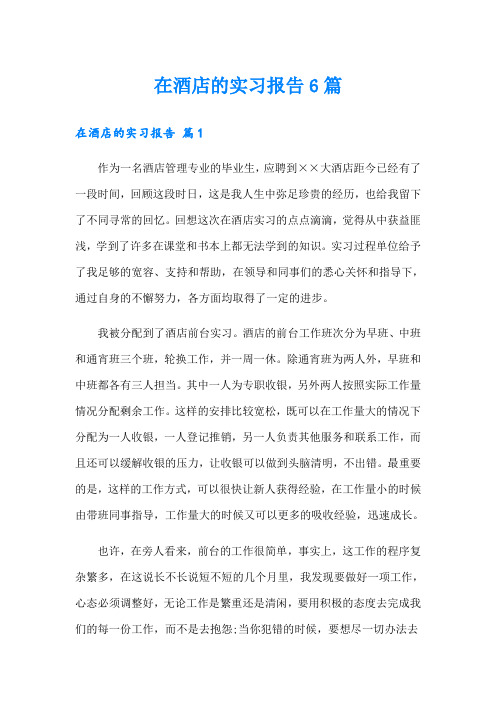 在酒店的实习报告6篇

在酒店的实习报告 篇1

作为一名酒店管理专业的毕业生，应聘到××大酒店距今已经有了一段时间，回顾这段时日，这是我人生中弥足珍贵的经历，也给我留下了不同寻常的回忆。回想这次在酒店实习的点点滴滴，觉得从中获益匪浅，学到了许多在课堂和书本上都无法学到的知识。实习过程单位给予了我足够的宽容、支持和帮助，在领导和同事们的悉心关怀和指导下，通过自身的不懈努力，各方面均取得了一定的进步。

我被分配到了酒店前台实习。酒店的前台工作班次分为早班、中班和通宵班三个班，轮换工作，并一周一休。除通宵班为两人外，早班和中班都各有三人担当。其中一人为专职收银，另外两人按照实际工作量情况分配剩余工作。这样的安排比较宽松，既可以在工作量大的情况下分配为一人收银，一人登记推销，另一人负责其他服务和联系工作，而且还可以缓解收银的压力，让收银可以做到头脑清明，不出错。最重要的是，这样的工作方式，可以很快让新人获得经验，在工作量小的时候由带班同事指导，工作量大的时候又可以更多的吸收经验，迅速成长。

也许，在旁人看来，前台的工作很简单，事实上，这工作的程序复杂繁多，在这说长不长说短不短的几个月里，我发现要做好一项工作，心态必须调整好，无论工作是繁重还是清闲，要用积极的态度去完成我们的每一份工作，而不是去抱怨;当你犯错的时候，要想尽一切办法去